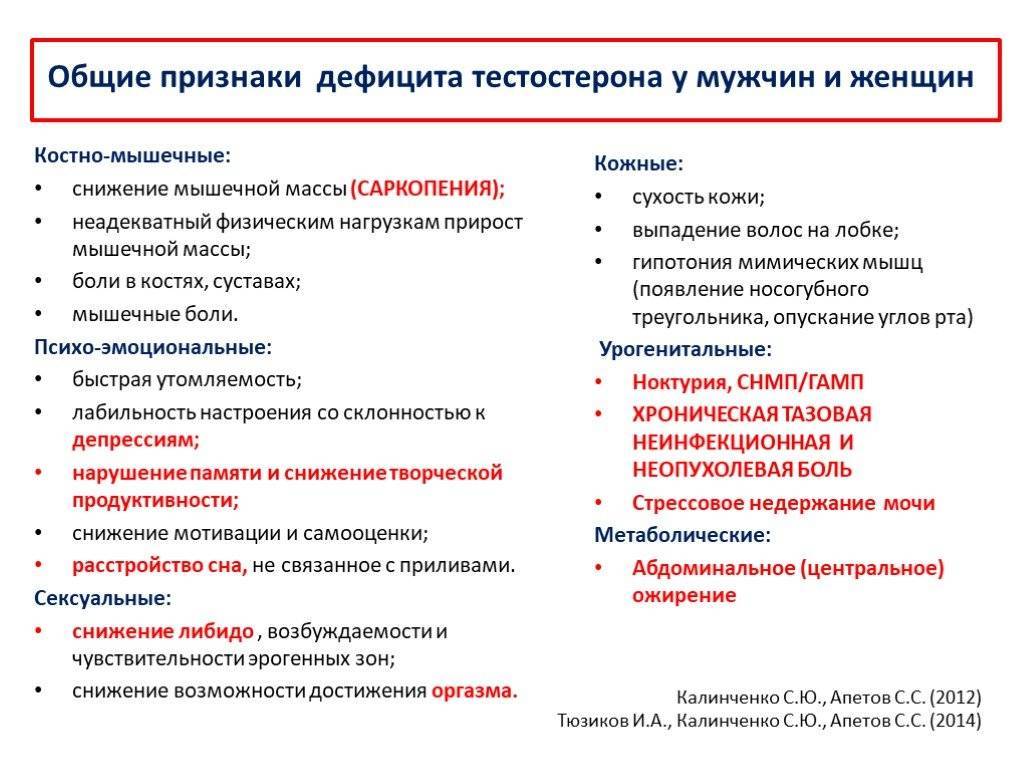 Общие признаки дефицита тестостерона у мужчин и женщин

Костно-мышечные:
• снижение мышечной массы (САРКОПЕНИЯ);
• неадекватный физическим нагрузкам прирост мышечной массы;
• боли в костях, суставах;
• мышечные боли.
Психо-эмоциональные:
• быстрая утомляемость;
• лабильность настроения со склонностью к депрессиям;
• нарушение памяти и снижение творческой продуктивности;
• снижение мотивации и самооценки;
• расстройство сна, не связанное с приливами.
Сексуальные:
• снижение либидо , возбуждаемости и чувствительности эрогенных зон;
• снижение возможности достижения оргазма.

Кожные:
• сухость кожи;
• выпадение волос на лобке;
• гипотония мимических мышц (появление носогубного треугольника, опускание углов рта)
Урогенитальные:
• Ноктурия, СНМП/ГАМП
• ХРОНИЧЕСКАЯ ТАЗОВАЯ НЕИНФЕКЦИОННАЯ И НЕОПУХОЛЕВАЯ БОЛЬ
• Стрессовое недержание мочи
Метаболические:
• Абдоминальное (центральное) ожирение

Калинченко С.Ю., Апетов С.С. (2012)
Тюзиков И.А., Калинченко С.Ю., Апетов С.С. (2014)